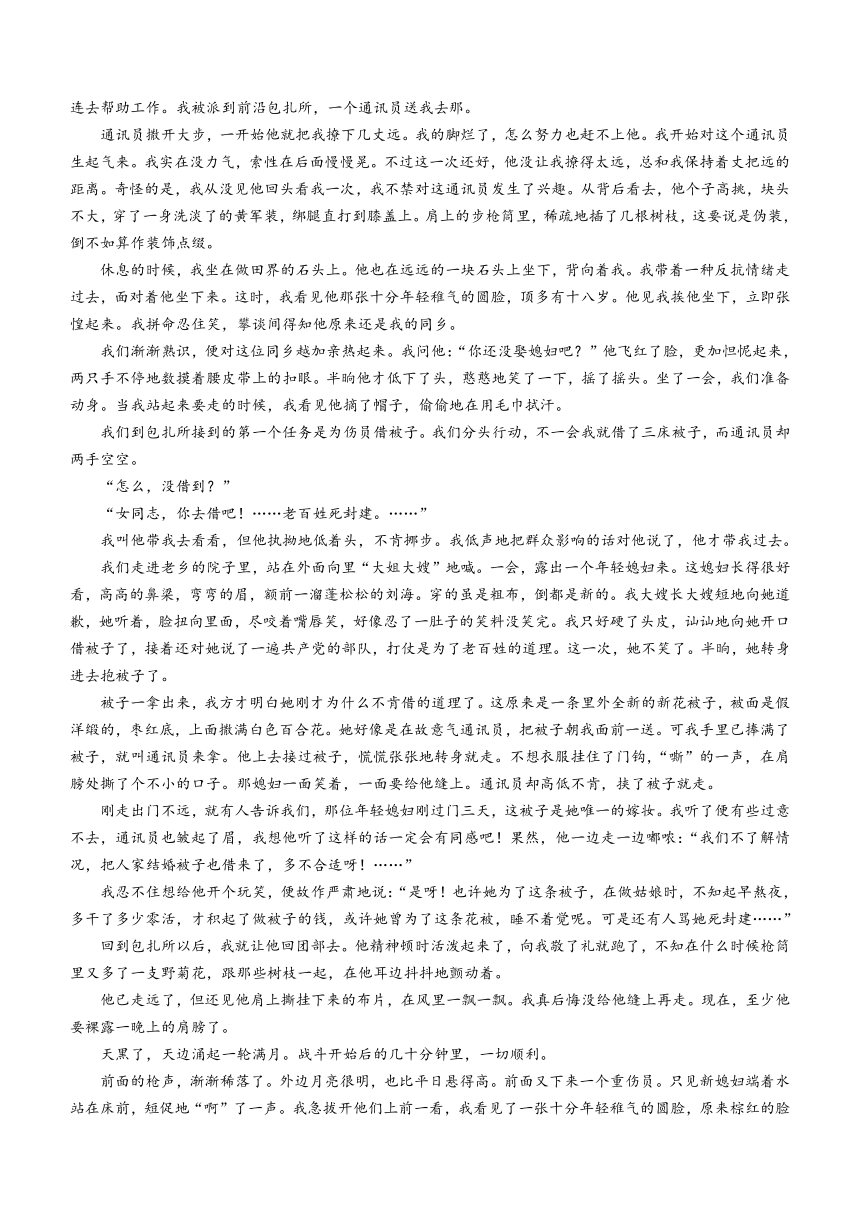 连去帮助工作。我被派到前沿包扎所，一个通讯员送我去那。

通讯员撒开大步，一开始他就把我撩下几丈远。我的脚烂了，怎么努力也赶不上他。我开始对这个通讯员生起气来。我实在没力气，索性在后面慢慢晃。不过这一次还好，他没让我撩得太远，总和我保持着丈把远的距离。奇怪的是，我从没见他回头看我一次，我不禁对这通讯员发生了兴趣。从背后看去，他个子高挑，块头不大，穿了一身洗淡了的黄军装，绑腿直打到膝盖上。肩上的步枪筒里，稀疏地插了几根树枝，这要说是伪装，倒不如算作装饰点缀。

休息的时候，我坐在做田界的石头上。他也在远远的一块石头上坐下，背向着我。我带着一种反抗情绪走过去，面对着他坐下来。这时，我看见他那张十分年轻稚气的圆脸，顶多有十八岁。他见我挨他坐下，立即张惶起来。我拼命忍住笑，攀谈间得知他原来还是我的同乡。

我们渐渐熟识，便对这位同乡越加亲热起来。我问他：“你还没娶媳妇吧？”他飞红了脸，更加忸怩起来，两只手不停地数摸着腰皮带上的扣眼。半晌他才低下了头，憨憨地笑了一下，摇了摇头。坐了一会，我们准备动身。当我站起来要走的时候，我看见他摘了帽子，偷偷地在用毛巾拭汗。

我们到包扎所接到的第一个任务是为伤员借被子。我们分头行动，不一会我就借了三床被子，而通讯员却两手空空。

“怎么，没借到？”

“女同志，你去借吧！……老百姓死封建。……”

我叫他带我去看看，但他执拗地低着头，不肯挪步。我低声地把群众影响的话对他说了，他才带我过去。

我们走进老乡的院子里，站在外面向里“大姐大嫂”地喊。一会，露出一个年轻媳妇来。这媳妇长得很好看，高高的鼻梁，弯弯的眉，额前一溜蓬松松的刘海。穿的虽是粗布，倒都是新的。我大嫂长大嫂短地向她道歉，她听着，脸扭向里面，尽咬着嘴唇笑，好像忍了一肚子的笑料没笑完。我只好硬了头皮，讪讪地向她开口借被子了，接着还对她说了一遍共产党的部队，打仗是为了老百姓的道理。这一次，她不笑了。半晌，她转身进去抱被子了。

被子一拿出来，我方才明白她刚才为什么不肯借的道理了。这原来是一条里外全新的新花被子，被面是假洋缎的，枣红底，上面撒满白色百合花。她好像是在故意气通讯员，把被子朝我面前一送。可我手里已捧满了被子，就叫通讯员来拿。他上去接过被子，慌慌张张地转身就走。不想衣服挂住了门钩，“嘶”的一声，在肩膀处撕了个不小的口子。那媳妇一面笑着，一面要给他缝上。通讯员却高低不肯，挟了被子就走。

刚走出门不远，就有人告诉我们，那位年轻媳妇刚过门三天，这被子是她唯一的嫁妆。我听了便有些过意不去，通讯员也皱起了眉，我想他听了这样的话一定会有同感吧！果然，他一边走一边嘟哝：“我们不了解情况，把人家结婚被子也借来了，多不合适呀！……”

我忍不住想给他开个玩笑，便故作严肃地说：“是呀！也许她为了这条被子，在做姑娘时，不知起早熬夜，多干了多少零活，才积起了做被子的钱，或许她曾为了这条花被，睡不着觉呢。可是还有人骂她死封建……”

回到包扎所以后，我就让他回团部去。他精神顿时活泼起来了，向我敬了礼就跑了，不知在什么时候枪筒里又多了一支野菊花，跟那些树枝一起，在他耳边抖抖地颤动着。

他已走远了，但还见他肩上撕挂下来的布片，在风里一飘一飘。我真后悔没给他缝上再走。现在，至少他要裸露一晚上的肩膀了。

天黑了，天边涌起一轮满月。战斗开始后的几十分钟里，一切顺利。

前面的枪声，渐渐稀落了。外边月亮很明，也比平日悬得高。前面又下来一个重伤员。只见新媳妇端着水站在床前，短促地“啊”了一声。我急拨开他们上前一看，我看见了一张十分年轻稚气的圆脸，原来棕红的脸